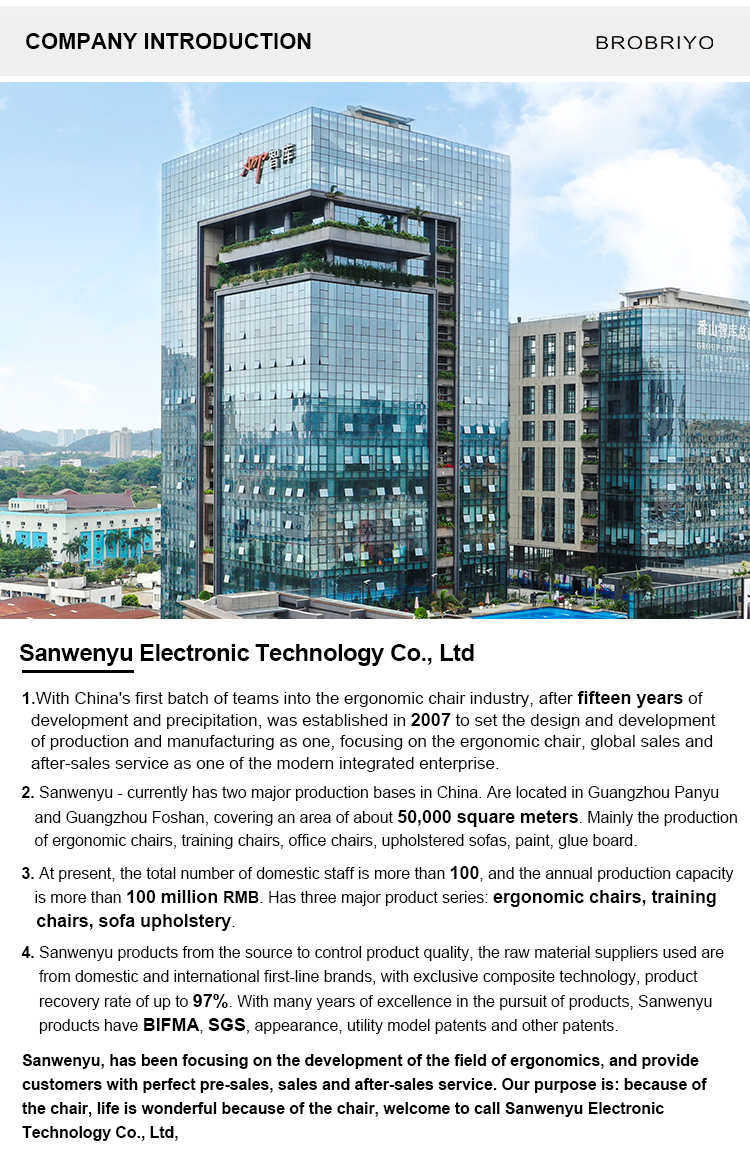 COMPANY INTRODUCTION

BROBRIYO

Sanwenyu Electronic Technology Co., Ltd

1.With China's first batch of teams into the ergonomic chair industry, after fifteen years of development and precipitation, was established in 2007 to set the design and development of production and manufacturing as one, focusing on the ergonomic chair, global sales and after-sales service as one of the modern integrated enterprise.

2. Sanwenyu - currently has two major production bases in China. Are located in Guangzhou Panyu and Guangzhou Foshan, covering an area of about 50,000 square meters. Mainly the production of ergonomic chairs, training chairs, office chairs, upholstered sofas, paint, glue board.

3. At present, the total number of domestic staff is more than 100, and the annual production capacity is more than 100 million RMB. Has three major product series: ergonomic chairs, training chairs, sofa upholstery.

4. Sanwenyu products from the source to control product quality, the raw material suppliers used are from domestic and international first-line brands, with exclusive composite technology, product recovery rate of up to 97%. With many years of excellence in the pursuit of products, Sanwenyu products have BIFMA, SGS, appearance, utility model patents and other patents.

Sanwenyu, has been focusing on the development of the field of ergonomics, and provide customers with perfect pre-sales, sales and after-sales service. Our purpose is: because of the chair, life is wonderful because of the chair, welcome to call Sanwenyu Electronic Technology Co., Ltd,